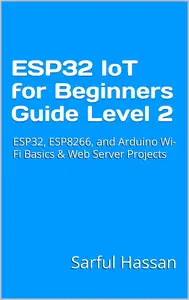 ESP32 IoT for Beginners Guide Level 2

ESP32, ESP8266, and Arduino Wi-Fi Basics & Web Server Projects

Sarful Hassan